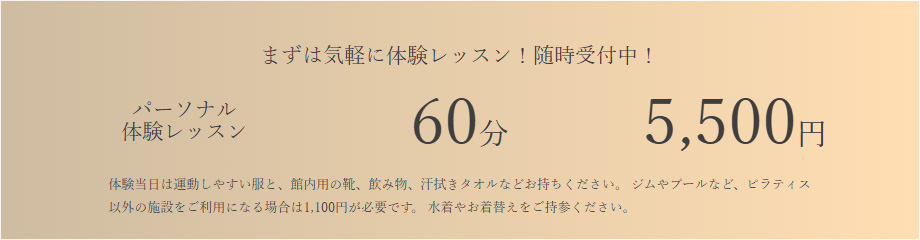 まずは気軽に体験レッスン！随時受付中！

パーソナル
体験レッスン

60分

5,500円

体験当日は運動しやすい服と、館内用の靴、飲み物、汗拭きタオルなどお持ちください。 ジムやプールなど、ピラティス以外の施設をご利用になる場合は1,100円が必要です。 水着やお着替えをご持参ください。